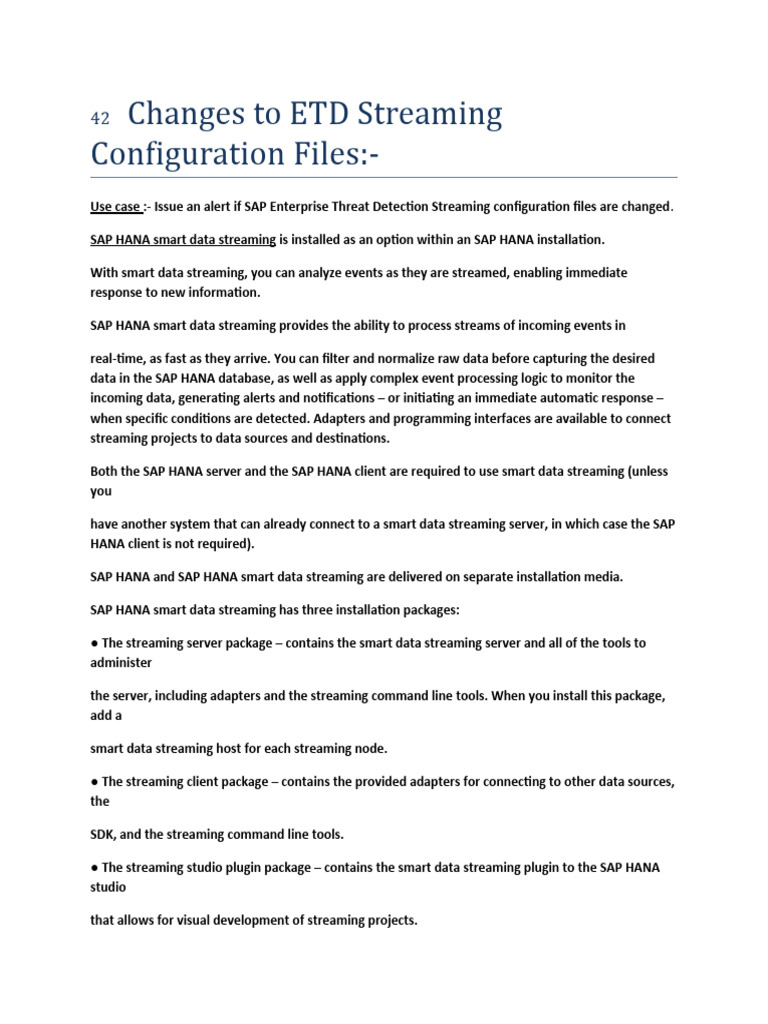 42 Changes to ETD Streaming Configuration Files:-

Use case :- Issue an alert if SAP Enterprise Threat Detection Streaming configuration files are changed.

SAP HANA smart data streaming is installed as an option within an SAP HANA installation.

With smart data streaming, you can analyze events as they are streamed, enabling immediate response to new information.

SAP HANA smart data streaming provides the ability to process streams of incoming events in

real-time, as fast as they arrive. You can filter and normalize raw data before capturing the desired data in the SAP HANA database, as well as apply complex event processing logic to monitor the incoming data, generating alerts and notifications – or initiating an immediate automatic response – when specific conditions are detected. Adapters and programming interfaces are available to connect streaming projects to data sources and destinations.

Both the SAP HANA server and the SAP HANA client are required to use smart data streaming (unless you

have another system that can already connect to a smart data streaming server, in which case the SAP HANA client is not required).

SAP HANA and SAP HANA smart data streaming are delivered on separate installation media.

SAP HANA smart data streaming has three installation packages:

● The streaming server package – contains the smart data streaming server and all of the tools to administer

the server, including adapters and the streaming command line tools. When you install this package, add a

smart data streaming host for each streaming node.

● The streaming client package – contains the provided adapters for connecting to other data sources, the

SDK, and the streaming command line tools.

● The streaming studio plugin package – contains the smart data streaming plugin to the SAP HANA studio

that allows for visual development of streaming projects.